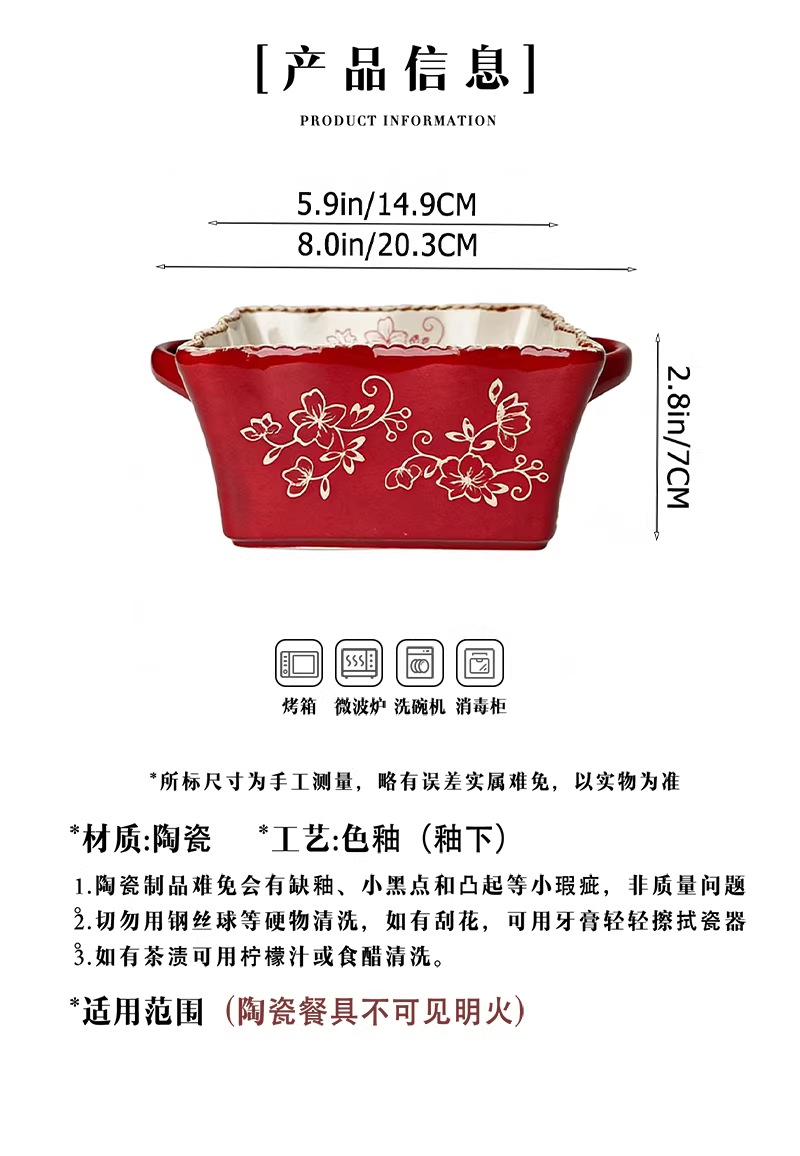 [产品信息]

PRODUCT INFORMATION

5.9in/14.9CM

8.0in/20.3CM

2.8in/7CM

烤箱 微波炉 洗碗机 消毒柜

*所标尺寸为手工测量，略有误差实属难免，以实物为准

*材质:陶瓷 *工艺:色釉（釉下）

1.陶瓷制品难免会有缺釉、小黑点和凸起等小瑕疵，非质量问题

2.切勿用钢丝球等硬物清洗，如有刮花，可用牙膏轻轻擦拭瓷器

3.如有茶渍可用柠檬汁或食醋清洗。

*适用范围（陶瓷餐具不可见明火）